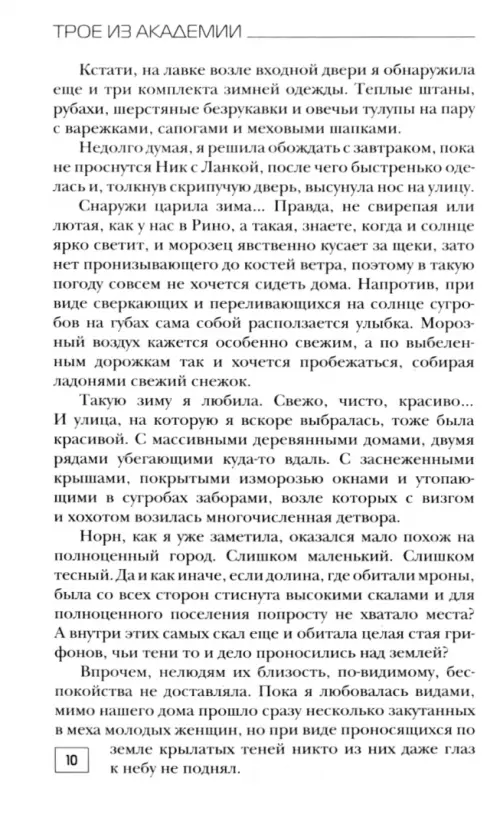 ТРОЕ ИЗ АКАДЕМИИ

Кстати, на лавке возле входной двери я обнаружила еще и три комплекта зимней одежды. Теплые штаны, рубахи, шерстяные безрукавки и овечьи тулупы на пару с варежками, сапогами и меховыми шапками.

Недолго думая, я решила обождать с завтраком, пока не проснутся Ник с Ланкой, после чего быстренько оделась и, толкнув скрипучую дверь, высунула нос на улицу.

Снаружи царила зима... Правда, не свирепая или лютая, как у нас в Рино, а такая, знаете, когда и солнце ярко светит, и морозец явственно кусает за щеки, зато нет пронизывающего до костей ветра, поэтому в такую погоду совсем не хочется сидеть дома. Напротив, при виде сверкающих и переливающихся на солнце сугробов на губах сама собой расползается улыбка. Морозный воздух кажется особенно свежим, а по выбеленным дорожкам так и хочется пробежаться, собирая ладонями свежий снежок.

Такую зиму я любила. Свежо, чисто, красиво... И улица, на которую я вскоре выбралась, тоже была красивой. С массивными деревянными домами, двумя рядами убегающими куда-то вдаль. С заснеженными крышами, покрытыми изморозью окнами и утопающими в сугробах заборами, возле которых с визгом и хохотом возилась многочисленная детвора.

Норн, как я уже заметила, оказался мало похож на полноценный город. Слишком маленький. Слишком тесный. Да и как иначе, если долина, где обитали мроны, была со всех сторон стиснута высокими скалами и для полноценного поселения попросту не хватало места? А внутри этих самых скал еще и обитала целая стая грифонов, чьи тени то и дело проносились над землей?

Впрочем, нелюдям их близость, по-видимому, беспокойства не доставляла. Пока я любовалась видами, мимо нашего дома прошло сразу несколько закутанных в меха молодых женщин, но при виде проносящихся по земле крылатых теней никто из них даже глаз к небу не поднял.

10